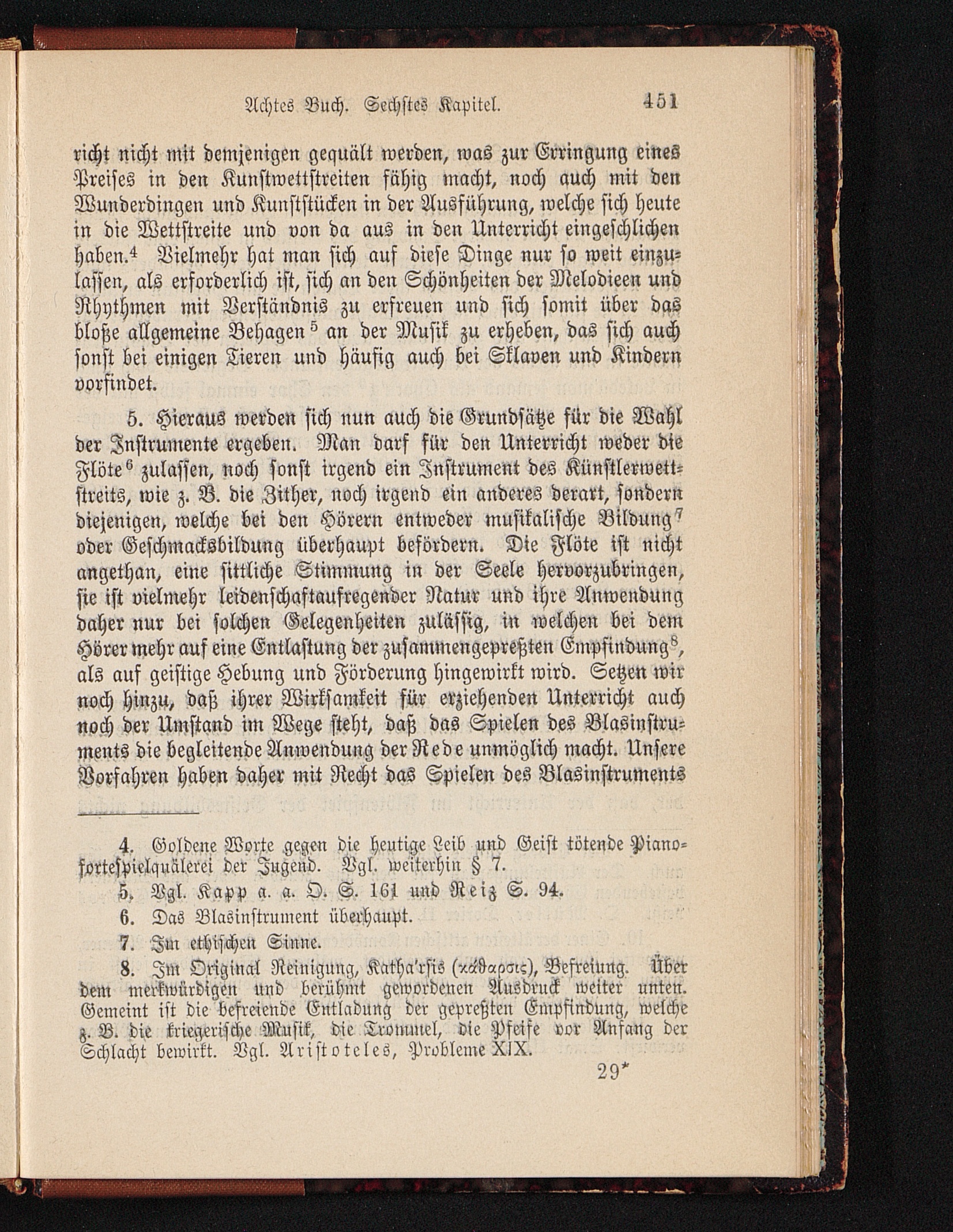 Achtes Buch. Sechstes Kapitel. 451

richt nicht mit demjenigen gequält werden, was zur Erringung eines Preises in den Kunstwettstreiten fähig macht, noch auch mit den Wunderdingen und Kunststücken in der Ausführung, welche sich heute in die Wettstreite und von da aus in den Unterricht eingeschlichen haben.$^4$ Vielmehr hat man sich auf diese Dinge nur so weit einzulassen, als erforderlich ist, sich an den Schönheiten der Melodieen und Rhythmen mit Verständnis zu erfreuen und sich somit über das bloße allgemeine Behagen$^5$ an der Musik zu erheben, das sich auch sonst bei einigen Tieren und häufig auch bei Sklaven und Kindern vorfindet.

5. Hieraus werden sich nun auch die Grundsätze für die Wahl der Instrumente ergeben. Man darf für den Unterricht weder die Flöte$^6$ zulassen, noch sonst irgend ein Instrument des Künstlerwettstreits, wie z. B. die Zither, noch irgend ein anderes derart, sondern diejenigen, welche bei den Hörern entweder musikalische Bildung$^7$ oder Geschmacksbildung überhaupt befördern. Die Flöte ist nicht angethan, eine sittliche Stimmung in der Seele hervorzubringen, sie ist vielmehr leidenschaftaufregender Natur und ihre Anwendung daher nur bei solchen Gelegenheiten zulässig, in welchen bei dem Hörer mehr auf eine Entlastung der zusammengepreßten Empfindung$^8$, als auf geistige Hebung und Förderung hingewirkt wird. Setzen wir noch hinzu, daß ihrer Wirksamkeit für erziehenden Unterricht auch noch der Umstand im Wege steht, daß das Spielen des Blasinstruments die begleitende Anwendung der Rede unmöglich macht. Unsere Vorfahren haben daher mit Recht das Spielen des Blasinstruments

4. Goldene Worte gegen die heutige Leib und Geist tötende Pianofortespielquälerei der Jugend. Vgl. weiterhin § 7.
5. Vgl. Kapp a. a. O. S. 161 und Reiz S. 94.
6. Das Blasinstrument überhaupt.
7. Im ethischen Sinne.
8. Im Original Reinigung, Katha'rsis (κάθαρσις), Befreiung. Über dem merkwürdigen und berühmt gewordenen Ausdruck weiter unten. Gemeint ist die befreiende Entladung der gepreßten Empfindung, welche z. B. die kriegerische Musik, die Trommel, die Pfeife vor Anfang der Schlacht bewirkt. Vgl. Aristoteles, Probleme XIX.

29*